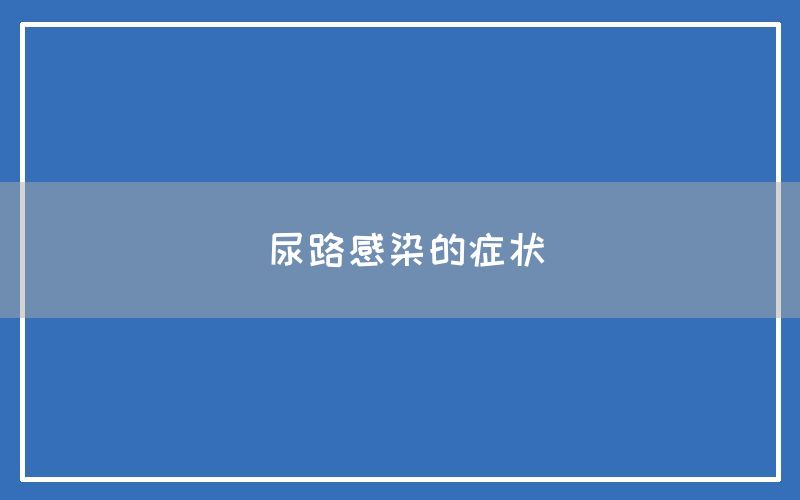 尿路感染的症状